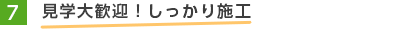 7 見学大歓迎！しっかり施工